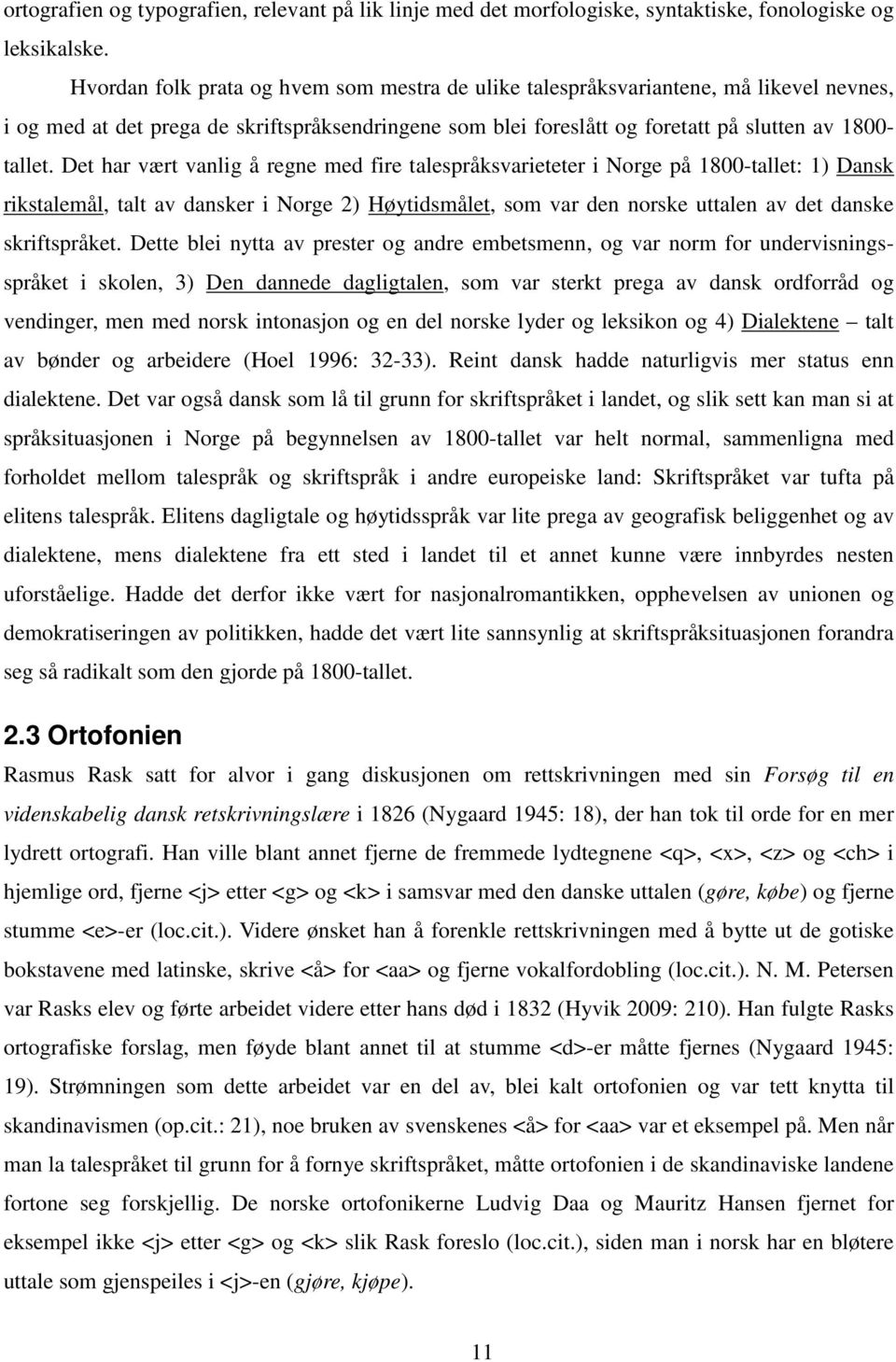 ortografien og typografien, relevant på lik linje med det morfologiske, syntaktiske, fonologiske og leksikalske.

Hvordan folk prata og hvem som mestra de ulike talespråksvariantene, må likevel nevnes, i og med at det prega de skriftspråksendringene som blei foreslått og foretatt på slutten av 1800-tallet. Det har vært vanlig å regne med fire talespråksvarieteter i Norge på 1800-tallet: 1) Dansk rikstalemål, talt av dansker i Norge 2) Høytidsmålet, som var den norske uttalen av det danske skriftspråket. Dette blei nytta av prester og andre embetsmenn, og var norm for undervisningsspråket i skolen, 3) Den dannede dagligtalen, som var sterkt prega av dansk ordforråd og vendinger, men med norsk intonasjon og en del norske lyder og leksikon og 4) Dialektene – talt av bønder og arbeidere (Hoel 1996: 32-33). Reint dansk hadde naturligvis mer status enn dialektene. Det var også dansk som lå til grunn for skriftspråket i landet, og slik sett kan man si at språksituasjonen i Norge på begynnelsen av 1800-tallet var helt normal, sammenligna med forholdet mellom talespråk og skriftspråk i andre europeiske land: Skriftspråket var tufta på elitens talespråk. Elitens dagligtale og høytidsspråk var lite prega av geografisk beliggenhet og av dialektene, mens dialektene fra ett sted i landet til et annet kunne være innbyrdes nesten uforståelige. Hadde det derfor ikke vært for nasjonalromantikken, opphevelsen av unionen og demokratiseringen av politikken, hadde det vært lite sannsynlig at skriftspråksituasjonen forandra seg så radikalt som den gjorde på 1800-tallet.

2.3 Ortofonien

Rasmus Rask satt for alvor i gang diskusjonen om rettskrivningen med sin Forsøg til en videnskabelig dansk retskrivningslære i 1826 (Nygaard 1945: 18), der han tok til orde for en mer lydrett ortografi. Han ville blant annet fjerne de fremmede lydtegnene <q>, <x>, <z> og <ch> i hjemlige ord, fjerne <j> etter <g> og <k> i samsvar med den danske uttalen (gøre, købe) og fjerne stumme <e>-er (loc.cit.). Videre ønsket han å forenkle rettskrivningen med å bytte ut de gotiske bokstavene med latinske, skrive <å> for <aa> og fjerne vokalfordobling (loc.cit.). N. M. Petersen var Rasks elev og førte arbeidet videre etter hans død i 1832 (Hyvik 2009: 210). Han fulgte Rasks ortografiske forslag, men føyde blant annet til at stumme <d>-er måtte fjernes (Nygaard 1945: 19). Strømningen som dette arbeidet var en del av, blei kalt ortofonien og var tett knytta til skandinavismen (op.cit.: 21), noe bruken av svenskenes <å> for <aa> var et eksempel på. Men når man la talespråket til grunn for å fornye skriftspråket, måtte ortofonien i de skandinaviske landene fortone seg forskjellig. De norske ortofonikerne Ludvig Daa og Mauritz Hansen fjernet for eksempel ikke <j> etter <g> og <k> slik Rask foreslo (loc.cit.), siden man i norsk har en bløtere uttale som gjenspeiles i <j>-en (gjøre, kjøpe).

11